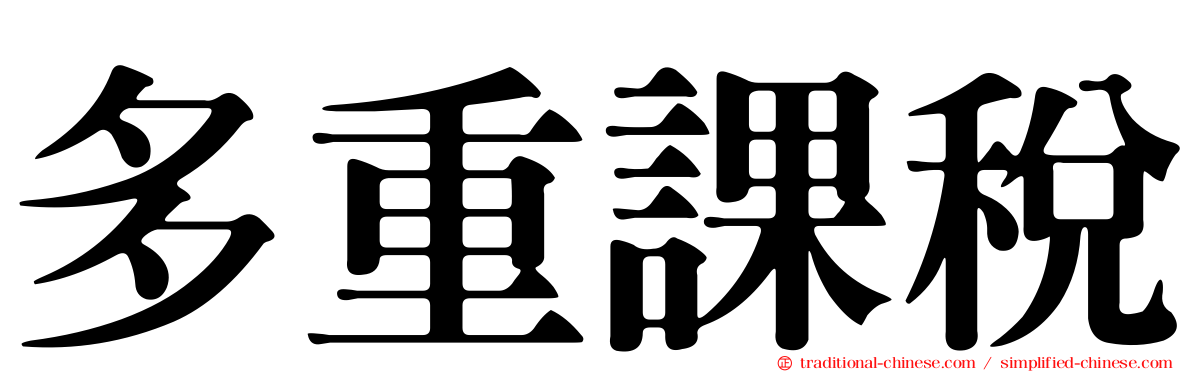 多重課稅

traditional-chinese.com / simplified-chinese.com